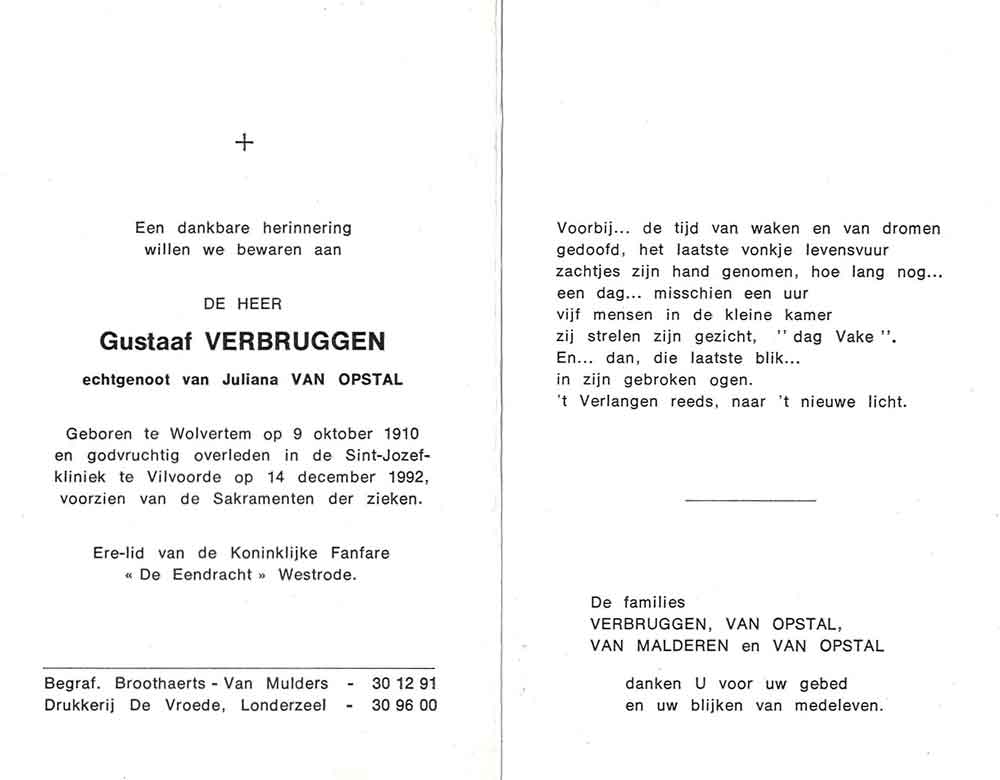 +

Een dankbare herinnering
willen we bewaren aan

DE HEER

Gustaaf VERBRUGGEN

echtgenoot van Juliana VAN OPSTAL

Geboren te Wolvertem op 9 oktober 1910 en godvruchtig overleden in de Sint-Jozefkliniek te Vilvoorde op 14 december 1992, voorzien van de Sakramenten der zieken.

Ere-lid van de Koninklijke Fanfare « De Eendracht » Westrode.

Begraf. Broothaerts - Van Mulders - 30 12 91
Drukkerij De Vroede, Londerzeel - 30 96 00

Voorbij... de tijd van waken en van dromen
gedoofd, het laatste vonkje levensvuur
zachtjes zijn hand genomen, hoe lang nog...
een dag... misschien een uur
vijf mensen in de kleine kamer
zij strelen zijn gezicht, '' dag Vake ''.
En... dan, die laatste blik...
in zijn gebroken ogen.
't Verlangen reeds, naar 't nieuwe licht.

De families
VERBRUGGEN, VAN OPSTAL,
VAN MALDEREN en VAN OPSTAL

danken U voor uw gebed
en uw blijken van medeleven.